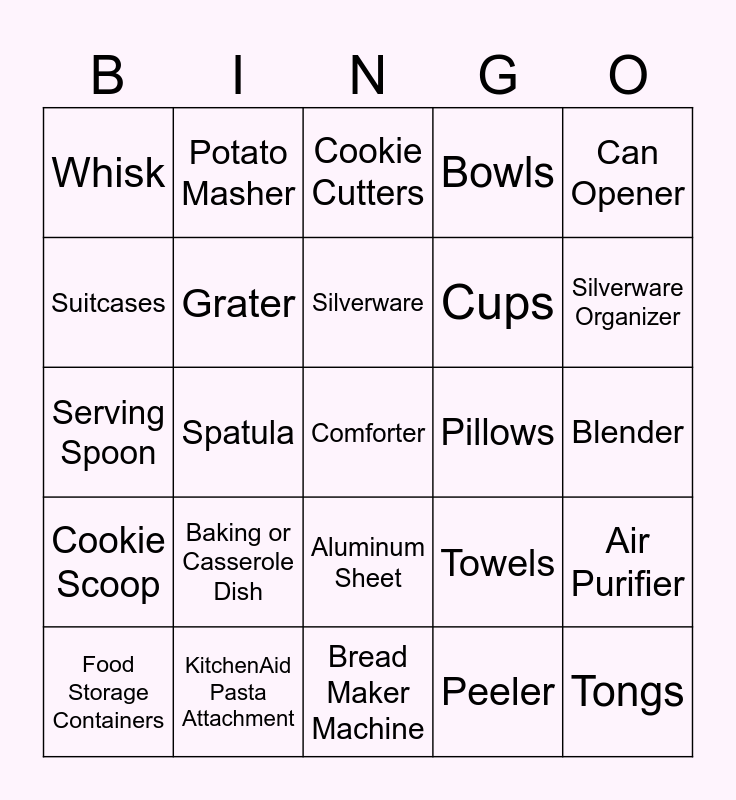 | B | I | N | G | O |
|---|---|---|---|---|
| Whisk | Potato Masher | Cookie Cutters | Bowls | Can Opener |
| Suitcases | Grater | Silverware | Cups | Silverware Organizer |
| Serving Spoon | Spatula | Comforter | Pillows | Blender |
| Cookie Scoop | Baking or Casserole Dish | Aluminum Sheet | Towels | Air Purifier |
| Food Storage Containers | KitchenAid Pasta Attachment | Bread Maker Machine | Peeler | Tongs |